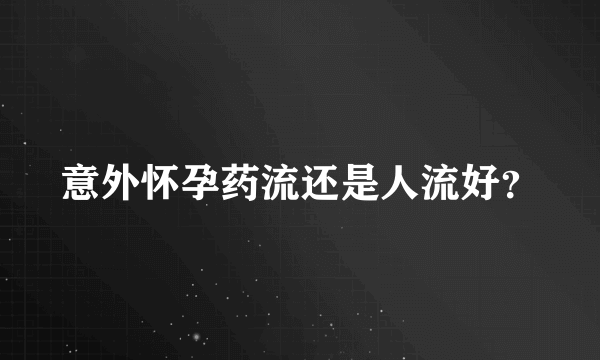 意外怀孕药流还是人流好?